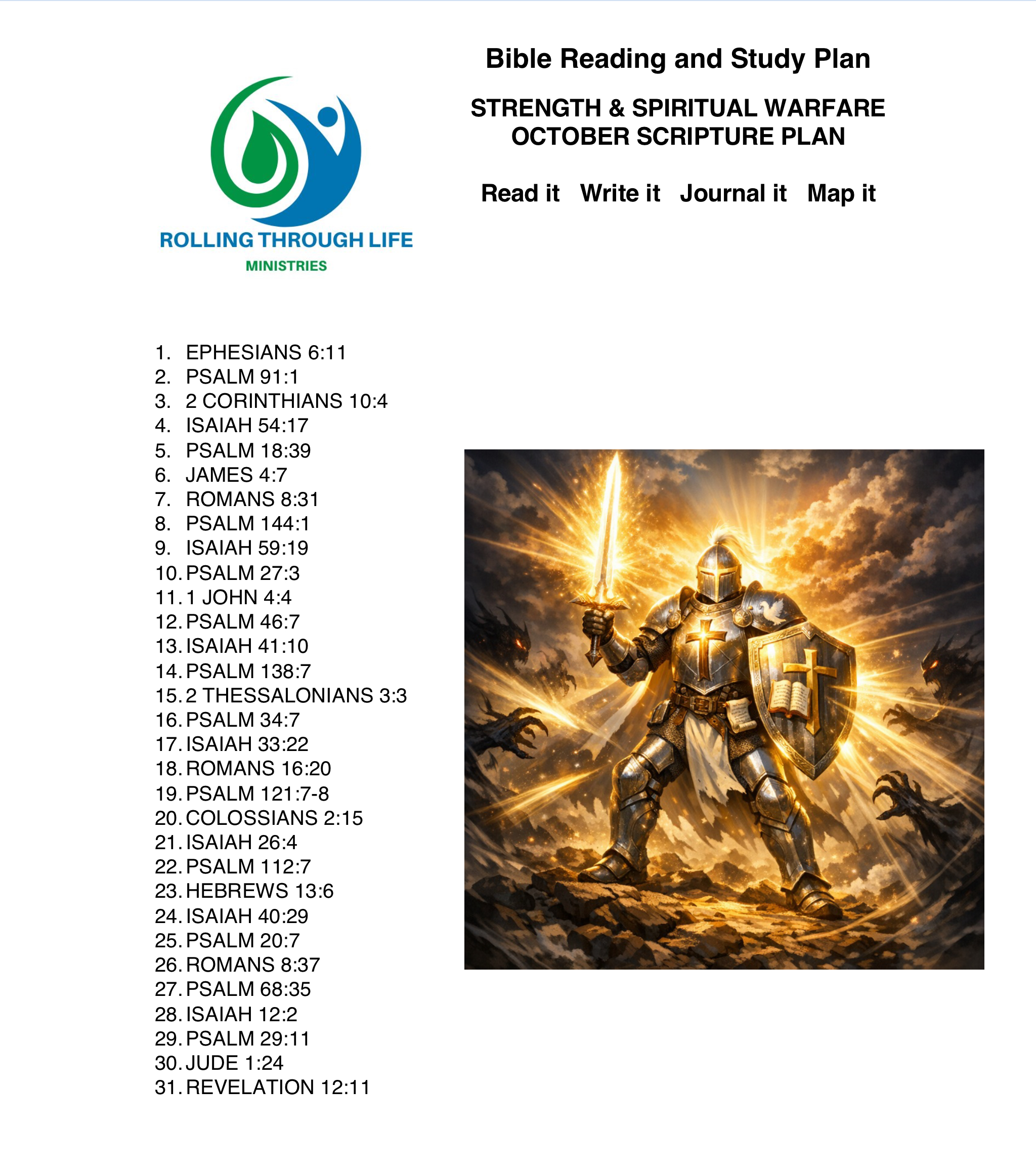 ROLLING THROUGH LIFE
MINISTRIES

Bible Reading and Study Plan

STRENGTH & SPIRITUAL WARFARE
OCTOBER SCRIPTURE PLAN

Read it   Write it   Journal it   Map it

1. EPHESIANS 6:11
2. PSALM 91:1
3. 2 CORINTHIANS 10:4
4. ISAIAH 54:17
5. PSALM 18:39
6. JAMES 4:7
7. ROMANS 8:31
8. PSALM 144:1
9. ISAIAH 59:19
10. PSALM 27:3
11. 1 JOHN 4:4
12. PSALM 46:7
13. ISAIAH 41:10
14. PSALM 138:7
15. 2 THESSALONIANS 3:3
16. PSALM 34:7
17. ISAIAH 33:22
18. ROMANS 16:20
19. PSALM 121:7-8
20. COLOSSIANS 2:15
21. ISAIAH 26:4
22. PSALM 112:7
23. HEBREWS 13:6
24. ISAIAH 40:29
25. PSALM 20:7
26. ROMANS 8:37
27. PSALM 68:35
28. ISAIAH 12:2
29. PSALM 29:11
30. JUDE 1:24
31. REVELATION 12:11